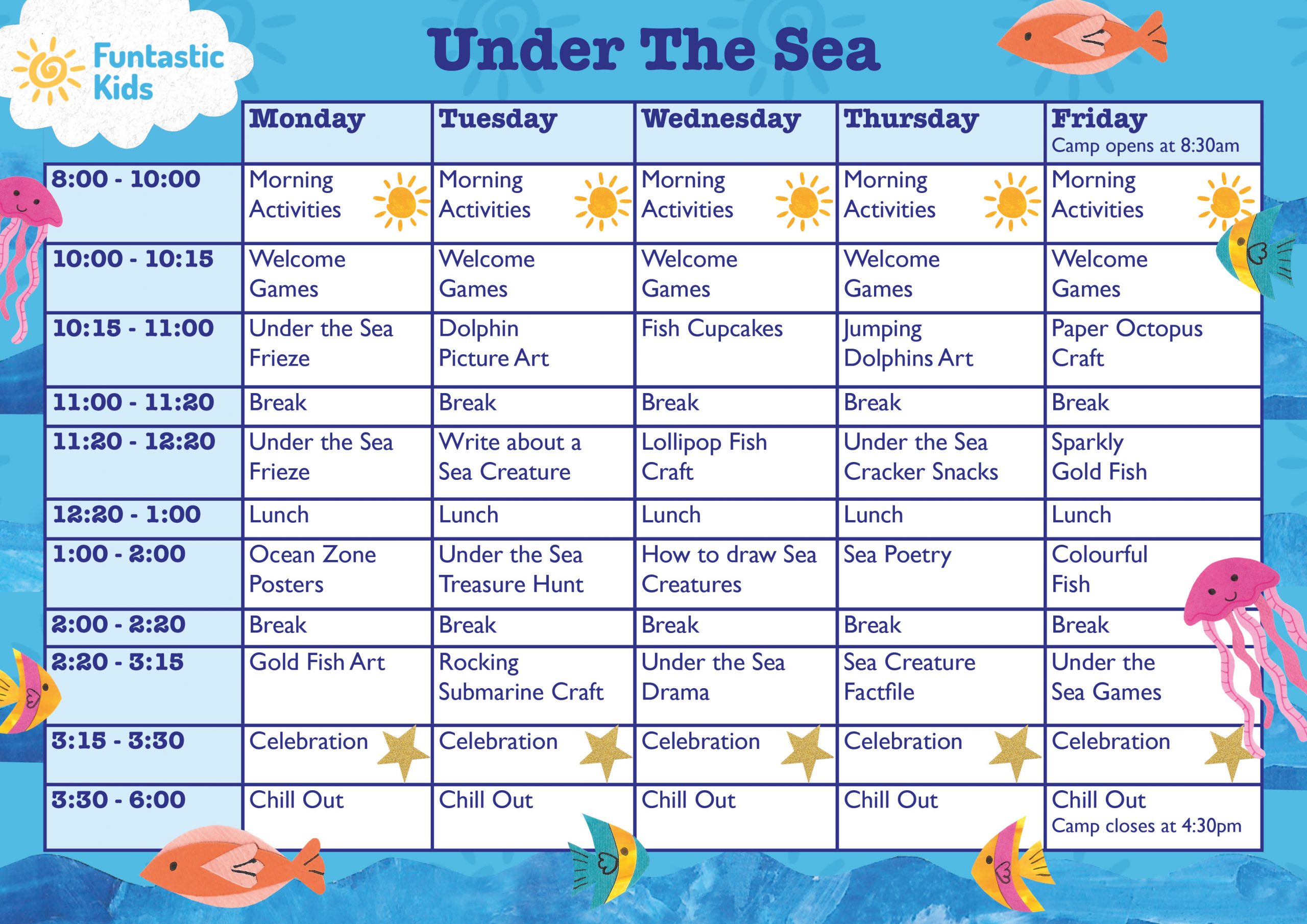 Funtastic Kids

Under The Sea

|  | Monday | Tuesday | Wednesday | Thursday | Friday Camp opens at 8:30am |
|---|---|---|---|---|---|
| 8:00 - 10:00 | Morning Activities | Morning Activities | Morning Activities | Morning Activities | Morning Activities |
| 10:00 - 10:15 | Welcome Games | Welcome Games | Welcome Games | Welcome Games | Welcome Games |
| 10:15 - 11:00 | Under the Sea Frieze | Dolphin Picture Art | Fish Cupcakes | Jumping Dolphins Art | Paper Octopus Craft |
| 11:00 - 11:20 | Break | Break | Break | Break | Break |
| 11:20 - 12:20 | Under the Sea Frieze | Write about a Sea Creature | Lollipop Fish Craft | Under the Sea Cracker Snacks | Sparkly Gold Fish |
| 12:20 - 1:00 | Lunch | Lunch | Lunch | Lunch | Lunch |
| 1:00 - 2:00 | Ocean Zone Posters | Under the Sea Treasure Hunt | How to draw Sea Creatures | Sea Poetry | Colourful Fish |
| 2:00 - 2:20 | Break | Break | Break | Break | Break |
| 2:20 - 3:15 | Gold Fish Art | Rocking Submarine Craft | Under the Sea Drama | Sea Creature Factfile | Under the Sea Games |
| 3:15 - 3:30 | Celebration | Celebration | Celebration | Celebration | Celebration |
| 3:30 - 6:00 | Chill Out | Chill Out | Chill Out | Chill Out | Chill Out Camp closes at 4:30pm |